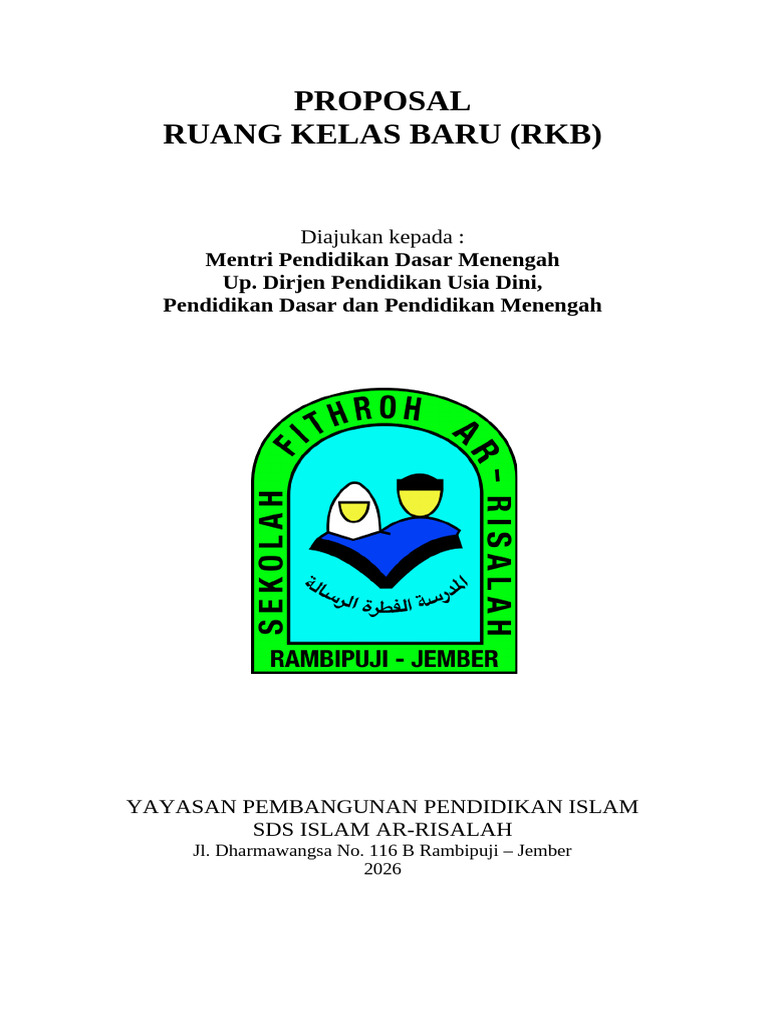 PROPOSAL
RUANG KELAS BARU (RKB)

Diajukan kepada :
Mentri Pendidikan Dasar Menengah
Up. Dirjen Pendidikan Usia Dini,
Pendidikan Dasar dan Pendidikan Menengah

SEKOLAH FITHROH AR-RISALAH

المدرسة الفطرة الرسالة

RAMBIPUJI - JEMBER

YAYASAN PEMBANGUNAN PENDIDIKAN ISLAM
SDS ISLAM AR-RISALAH
Jl. Dharmawangsa No. 116 B Rambipuji – Jember
2026